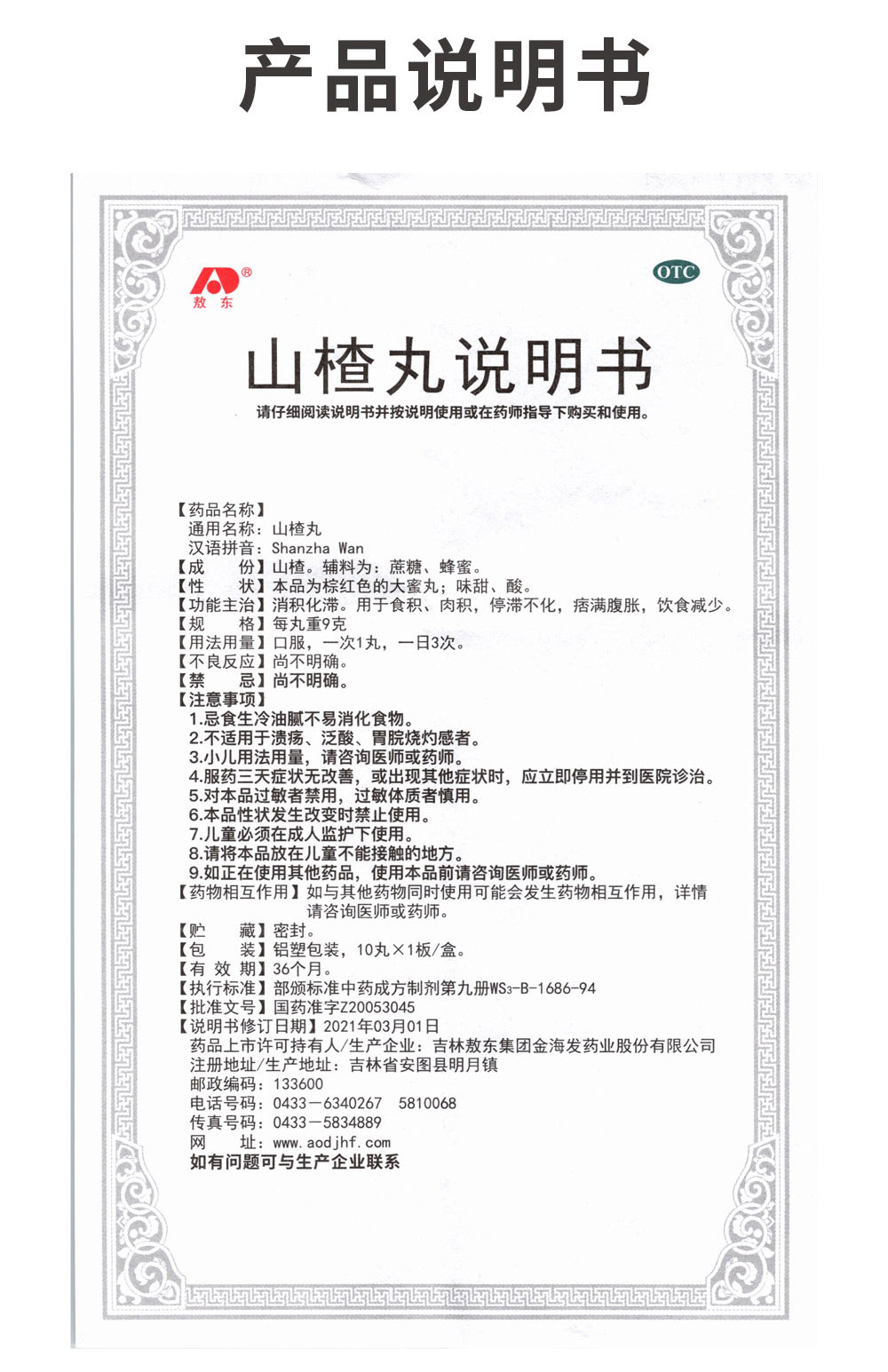 产品说明书

敖东

OTC

山楂丸说明书

请仔细阅读说明书并按说明使用或在药师指导下购买和使用。

【药品名称】
通用名称：山楂丸
汉语拼音：Shanzha Wan
【成　份】山楂。辅料为：蔗糖、蜂蜜。
【性　状】本品为棕红色的大蜜丸；味甜、酸。
【功能主治】消积化滞。用于食积、肉积，停滞不化，痞满腹胀，饮食减少。
【规　格】每丸重9克
【用法用量】口服，一次1丸，一日3次。
【不良反应】尚不明确。
【禁　忌】尚不明确。
【注意事项】
1.忌食生冷油腻不易消化食物。
2.不适用于溃疡、泛酸、胃脘烧灼感者。
3.小儿用法用量，请咨询医师或药师。
4.服药三天症状无改善，或出现其他症状时，应立即停用并到医院诊治。
5.对本品过敏者禁用，过敏体质者慎用。
6.本品性状发生改变时禁止使用。
7.儿童必须在成人监护下使用。
8.请将本品放在儿童不能接触的地方。
9.如正在使用其他药品，使用本品前请咨询医师或药师。
【药物相互作用】如与其他药物同时使用可能会发生药物相互作用，详情请咨询医师或药师。
【贮　藏】密封。
【包　装】铝塑包装，10丸×1板/盒。
【有效期】36个月。
【执行标准】部颁标准中药成方制剂第九册$WS_3$-B-1686-94
【批准文号】国药准字Z20053045
【说明书修订日期】2021年03月01日
药品上市许可持有人/生产企业：吉林敖东集团金海发药业股份有限公司
注册地址/生产地址：吉林省安图县明月镇
邮政编码：133600
电话号码：0433－6340267　5810068
传真号码：0433－5834889
网　址：www.aodjhf.com
如有问题可与生产企业联系